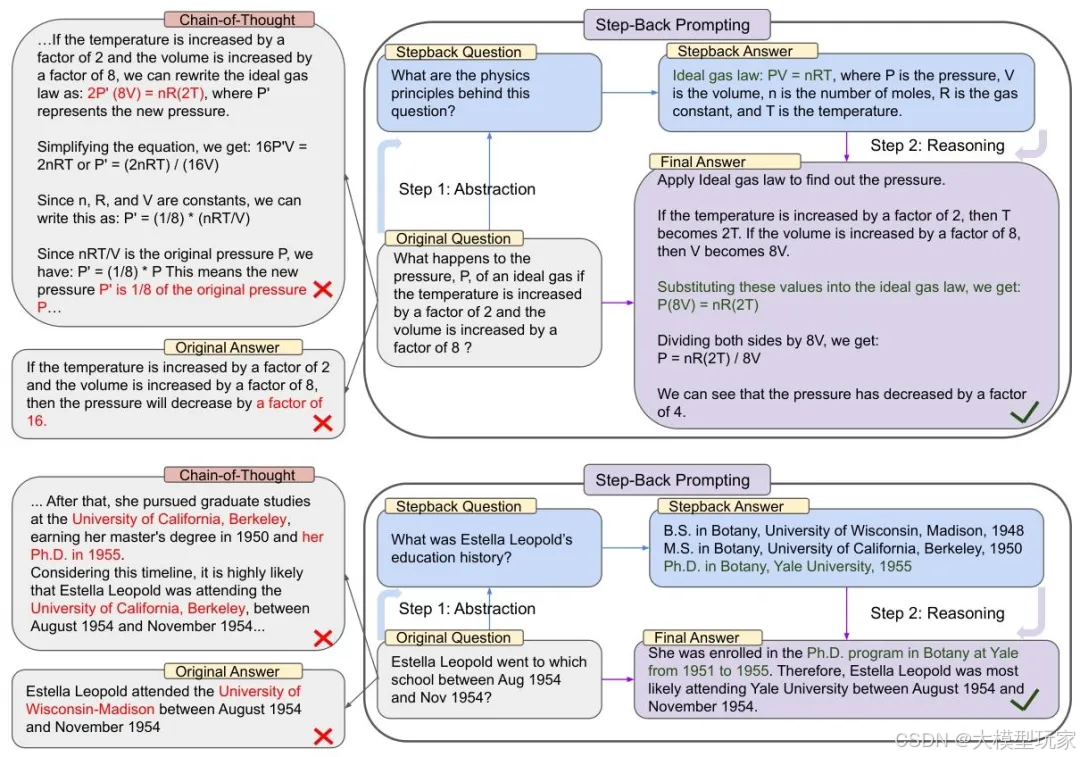 Chain-of-Thought

…If the temperature is increased by a factor of 2 and the volume is increased by a factor of 8, we can rewrite the ideal gas law as: 2P' (8V) = nR(2T), where P' represents the new pressure.

Simplifying the equation, we get: 16P'V = 2nRT or P' = (2nRT) / (16V)

Since n, R, and V are constants, we can write this as: P' = (1/8) * (nRT/V)

Since nRT/V is the original pressure P, we have: P' = (1/8) * P This means the new pressure P' is 1/8 of the original pressure P…

Original Answer

If the temperature is increased by a factor of 2 and the volume is increased by a factor of 8, then the pressure will decrease by a factor of 16.

Step-Back Prompting

Stepback Question

What are the physics principles behind this question?

Stepback Answer

Ideal gas law: PV = nRT, where P is the pressure, V is the volume, n is the number of moles, R is the gas constant, and T is the temperature.

Step 1: Abstraction

Step 2: Reasoning

Original Question

What happens to the pressure, P, of an ideal gas if the temperature is increased by a factor of 2 and the volume is increased by a factor of 8 ?

Final Answer

Apply Ideal gas law to find out the pressure.

If the temperature is increased by a factor of 2, then T becomes 2T. If the volume is increased by a factor of 8, then V becomes 8V.

Substituting these values into the ideal gas law, we get: P(8V) = nR(2T)

Dividing both sides by 8V, we get: P = nR(2T) / 8V

We can see that the pressure has decreased by a factor of 4.

Chain-of-Thought

... After that, she pursued graduate studies at the University of California, Berkeley, earning her master's degree in 1950 and her Ph.D. in 1955.
Considering this timeline, it is highly likely that Estella Leopold was attending the University of California, Berkeley, between August 1954 and November 1954...

Original Answer

Estella Leopold attended the University of Wisconsin-Madison between August 1954 and November 1954

Step-Back Prompting

Stepback Question

What was Estella Leopold's education history?

Stepback Answer

B.S. in Botany, University of Wisconsin, Madison, 1948
M.S. in Botany, University of California, Berkeley, 1950
Ph.D. in Botany, Yale University, 1955

Step 1: Abstraction

Step 2: Reasoning

Original Question

Estella Leopold went to which school between Aug 1954 and Nov 1954?

Final Answer

She was enrolled in the Ph.D. program in Botany at Yale from 1951 to 1955. Therefore, Estella Leopold was most likely attending Yale University between August 1954 and November 1954.

CSDN @大模型玩家